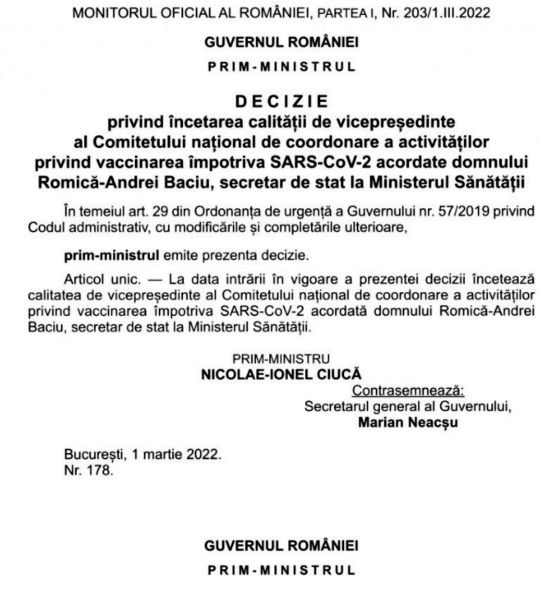 MONITORUL OFICIAL AL ROMÂNIEI, PARTEA I, Nr. 203/1.III.2022

GUVERNUL ROMÂNIEI

PRIM-MINISTRUL

DECIZIE
privind încetarea calității de vicepreședinte al Comitetului național de coordonare a activităților privind vaccinarea împotriva SARS-CoV-2 acordate domnului Romică-Andrei Baciu, secretar de stat la Ministerul Sănătății

În temeiul art. 29 din Ordonanța de urgență a Guvernului nr. 57/2019 privind Codul administrativ, cu modificările și completările ulterioare,

prim-ministrul emite prezenta decizie.

Articol unic. — La data intrării în vigoare a prezentei decizii încetează calitatea de vicepreședinte al Comitetului național de coordonare a activităților privind vaccinarea împotriva SARS-CoV-2 acordată domnului Romică-Andrei Baciu, secretar de stat la Ministerul Sănătății.

PRIM-MINISTRU
NICOLAE-IONEL CIUCĂ

Contrasemnează:
Secretarul general al Guvernului,
Marian Neacșu

București, 1 martie 2022.
Nr. 178.

GUVERNUL ROMÂNIEI

PRIM-MINISTRUL